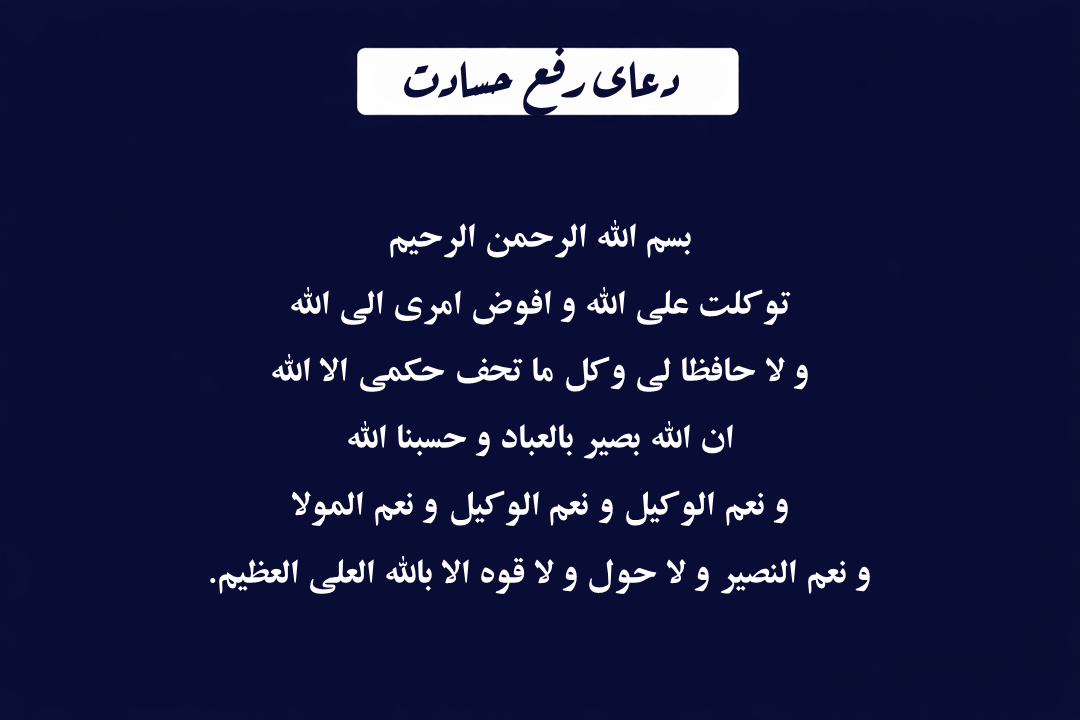 دعای رفع حسادت

بسم الله الرحمن الرحیم

توکلت علی الله و افوض امری الی الله

و لا حافظا لی وکل ما تحف حکمی الا الله

ان الله بصیر بالعباد و حسبنا الله

و نعم الوکیل و نعم الوکیل و نعم المولا

و نعم النصیر و لا حول و لا قوه الا بالله العلی العظیم.